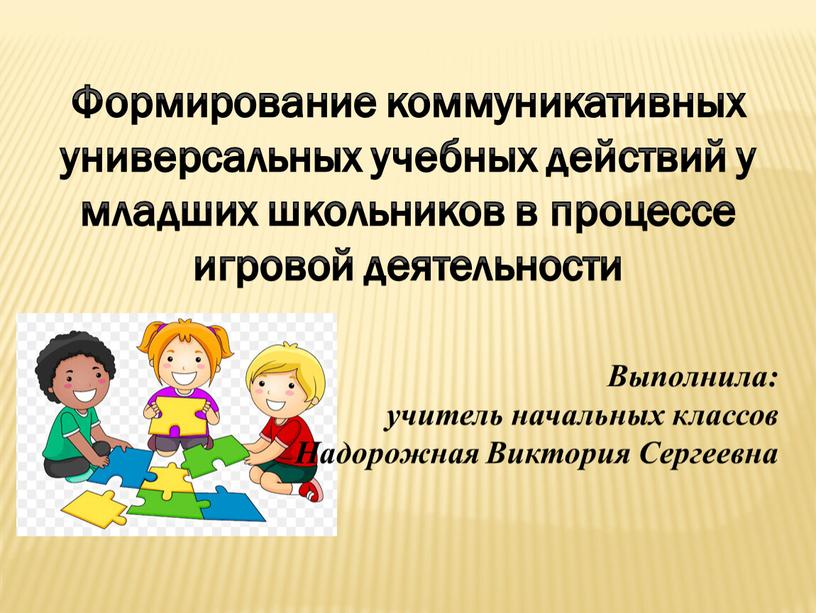 Формирование коммуникативных универсальных учебных действий у младших школьников в процессе игровой деятельности

Выполнила:
учитель начальных классов
Надорожная Виктория Сергеевна